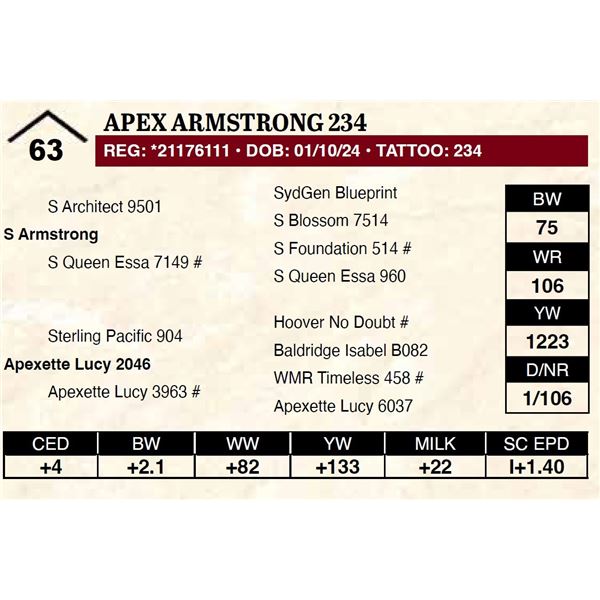 63

APEX ARMSTRONG 234

REG: *21176111 • DOB: 01/10/24 • TATTOO: 234

S Architect 9501

S Armstrong

S Queen Essa 7149 #

Sterling Pacific 904

Apexette Lucy 2046

Apexette Lucy 3963 #

SydGen Blueprint

S Blossom 7514

S Foundation 514 #

S Queen Essa 960

Hoover No Doubt #

Baldridge Isabel B082

WMR Timeless 458 #

Apexette Lucy 6037

BW
75
WR
106
YW
1223
D/NR
1/106

| CED | BW | WW | YW | MILK | SC EPD |
|---|---|---|---|---|---|
| +4 | +2.1 | +82 | +133 | +22 | I+1.40 |